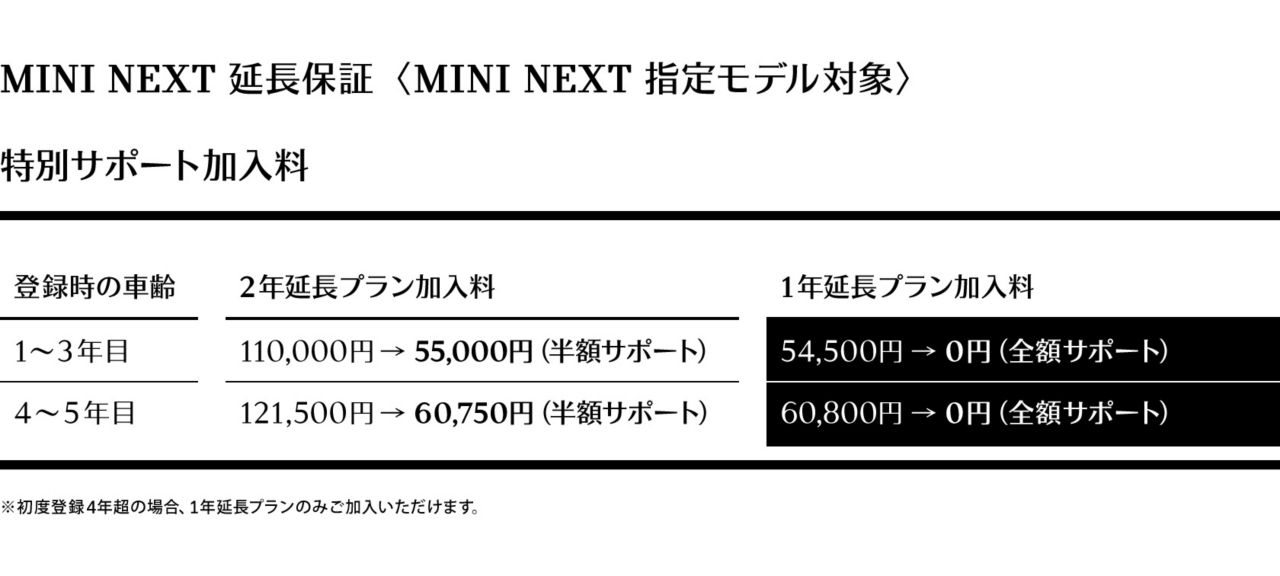 MINI NEXT 延長保証〈MINI NEXT 指定モデル対象〉

特別サポート加入料

| 登録時の車齢 | 2年延長プラン加入料 | 1年延長プラン加入料 |
|---|---|---|
| 1〜3年目 | 110,000円 → 55,000円（半額サポート） | 54,500円 → 0円（全額サポート） |
| 4〜5年目 | 121,500円 → 60,750円（半額サポート） | 60,800円 → 0円（全額サポート） |

※初度登録4年超の場合、1年延長プランのみご加入いただけます。